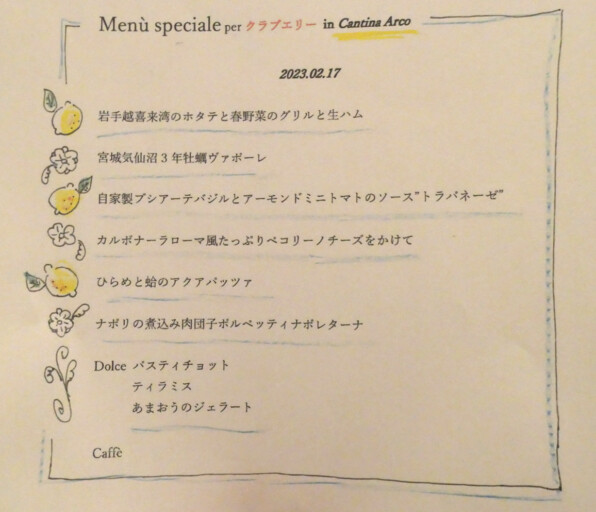 Menù speciale per クラブエリー in Cantina Arco

2023.02.17

岩手越喜来湾のホタテと春野菜のグリルと生ハム

宮城気仙沼3年牡蠣ヴァポーレ

自家製ブシアーテバジルとアーモンドミニトマトのソース"トラパネーゼ"

カルボナーラローマ風たっぷりペコリーノチーズをかけて

ひらめと蛤のアクアパッツァ

ナポリの煮込み肉団子ポルペッティナポレターナ

Dolce パスティチョット
ティラミス
あまおうのジェラート

Caffè